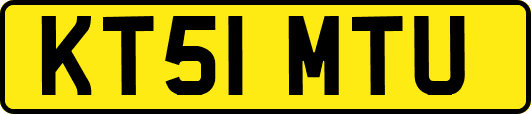 KT51 MTU